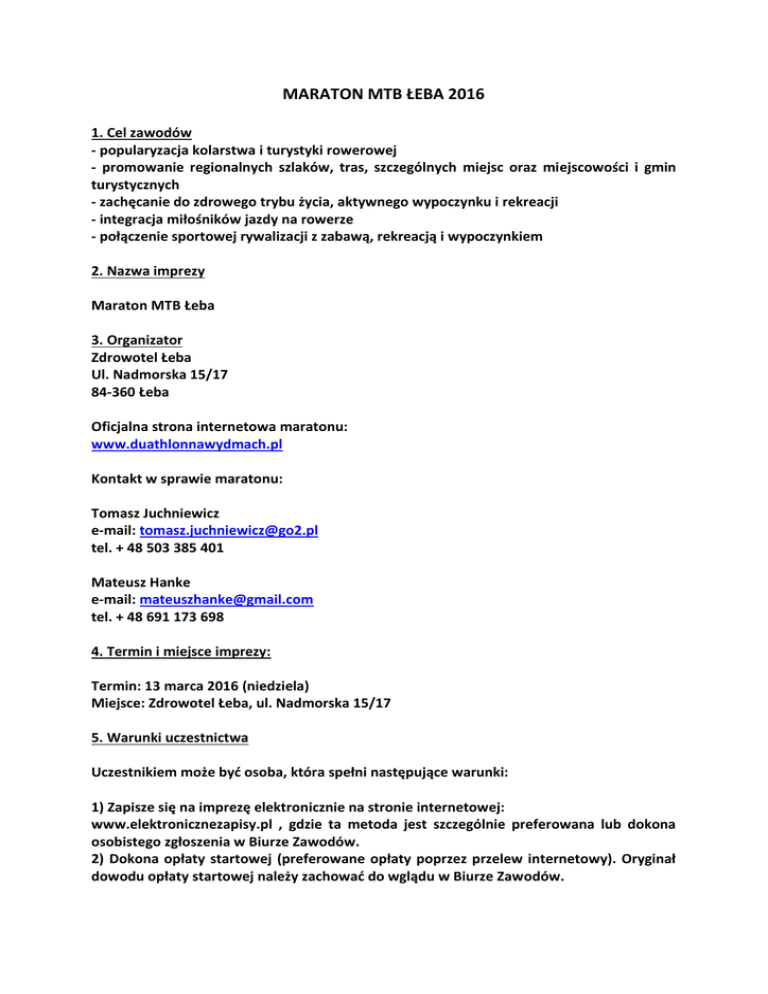 MARATON MTB ŁEBA 2016

1. Cel zawodów
- popularyzacja kolarstwa i turystyki rowerowej
- promowanie regionalnych szlaków, tras, szczególnych miejsc oraz miejscowości i gmin turystycznych
- zachęcanie do zdrowego trybu życia, aktywnego wypoczynku i rekreacji
- integracja miłośników jazdy na rowerze
- połączenie sportowej rywalizacji z zabawą, rekreacją i wypoczynkiem

2. Nazwa imprezy

Maraton MTB Łeba

3. Organizator
Zdrowotel Łeba
Ul. Nadmorska 15/17
84-360 Łeba

Oficjalna strona internetowa maratonu:
www.duathlonnawydmach.pl

Kontakt w sprawie maratonu:

Tomasz Juchniewicz
e-mail: tomasz.juchniewicz@go2.pl
tel. + 48 503 385 401

Mateusz Hanke
e-mail: mateuszhanke@gmail.com
tel. + 48 691 173 698

4. Termin i miejsce imprezy:

Termin: 13 marca 2016 (niedziela)
Miejsce: Zdrowotel Łeba, ul. Nadmorska 15/17

5. Warunki uczestnictwa

Uczestnikiem może być osoba, która spełni następujące warunki:

1) Zapisze się na imprezę elektronicznie na stronie internetowej: www.elektronicznezapisy.pl , gdzie ta metoda jest szczególnie preferowana lub dokona osobistego zgłoszenia w Biurze Zawodów.
2) Dokona opłaty startowej (preferowane opłaty poprzez przelew internetowy). Oryginał dowodu opłaty startowej należy zachować do wglądu w Biurze Zawodów.